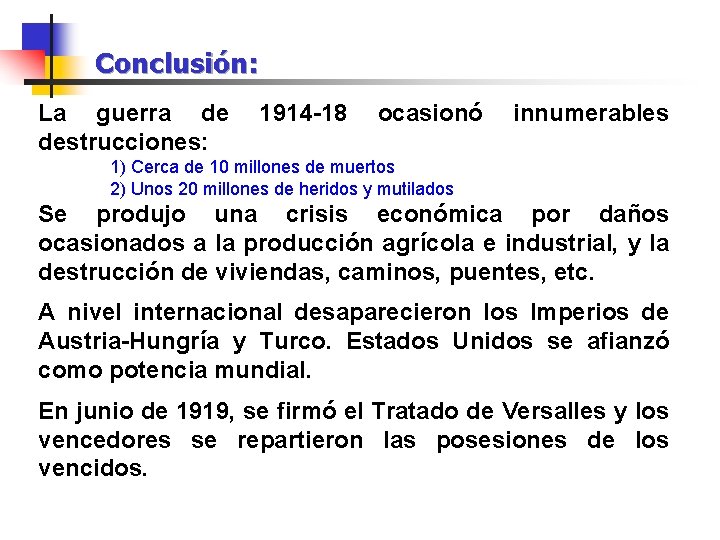 Conclusión:

La guerra de 1914-18 ocasionó innumerables destrucciones:

1) Cerca de 10 millones de muertos
2) Unos 20 millones de heridos y mutilados

Se produjo una crisis económica por daños ocasionados a la producción agrícola e industrial, y la destrucción de viviendas, caminos, puentes, etc.

A nivel internacional desaparecieron los Imperios de Austria-Hungría y Turco. Estados Unidos se afianzó como potencia mundial.

En junio de 1919, se firmó el Tratado de Versalles y los vencedores se repartieron las posesiones de los vencidos.